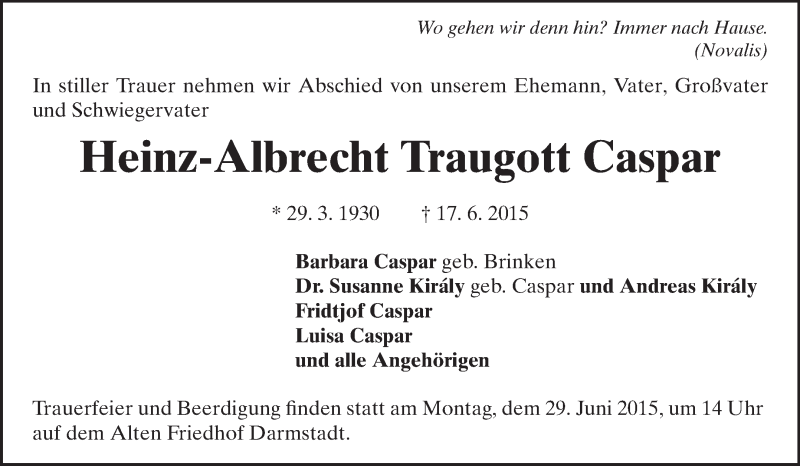 Wo gehen wir denn hin? Immer nach Hause.
(Novalis)

In stiller Trauer nehmen wir Abschied von unserem Ehemann, Vater, Großvater und Schwiegervater

Heinz-Albrecht Traugott Caspar

* 29. 3. 1930 † 17. 6. 2015

Barbara Caspar geb. Brinken
Dr. Susanne Király geb. Caspar und Andreas Király
Fridtjof Caspar
Luisa Caspar
und alle Angehörigen

Trauerfeier und Beerdigung finden statt am Montag, dem 29. Juni 2015, um 14 Uhr auf dem Alten Friedhof Darmstadt.